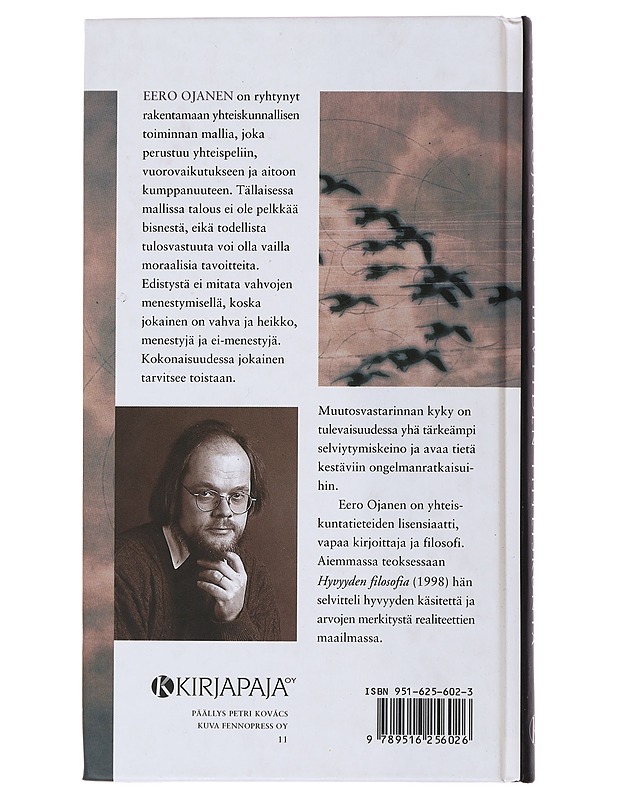 EERO OJANEN on ryhtynyt rakentamaan yhteiskunnallisen toiminnan mallia, joka perustuu yhteispeliin, vuorovaikutukseen ja aitoon kumppanuuteen. Tällaisessa mallissa talous ei ole pelkkää bisnestä, eikä todellista tulosvastuuta voi olla vailla moraalisia tavoitteita. Edistystä ei mitata vahvojen menestymisellä, koska jokainen on vahva ja heikko, menestyjä ja ei-menestyjä. Kokonaisuudessa jokainen tarvitsee toistaan.

Muutosvastarinnan kyky on tulevaisuudessa yhä tärkeämpi selviytymiskeino ja avaa tietä kestäviin ongelmanratkaisuihin.

Eero Ojanen on yhteiskuntatieteiden lisensiaatti, vapaa kirjoittaja ja filosofi. Aiemmassa teoksessaan Hyvyyden filosofia (1998) hän selvitteli hyvyyden käsitettä ja arvojen merkitystä realiteettien maailmassa.

KIRJAPAJA OY

PÄÄLLYS PETRI KOVÁCS
KUVA FENNOPRESS OY
11

ISBN 951-625-602-3

9 789516 256026